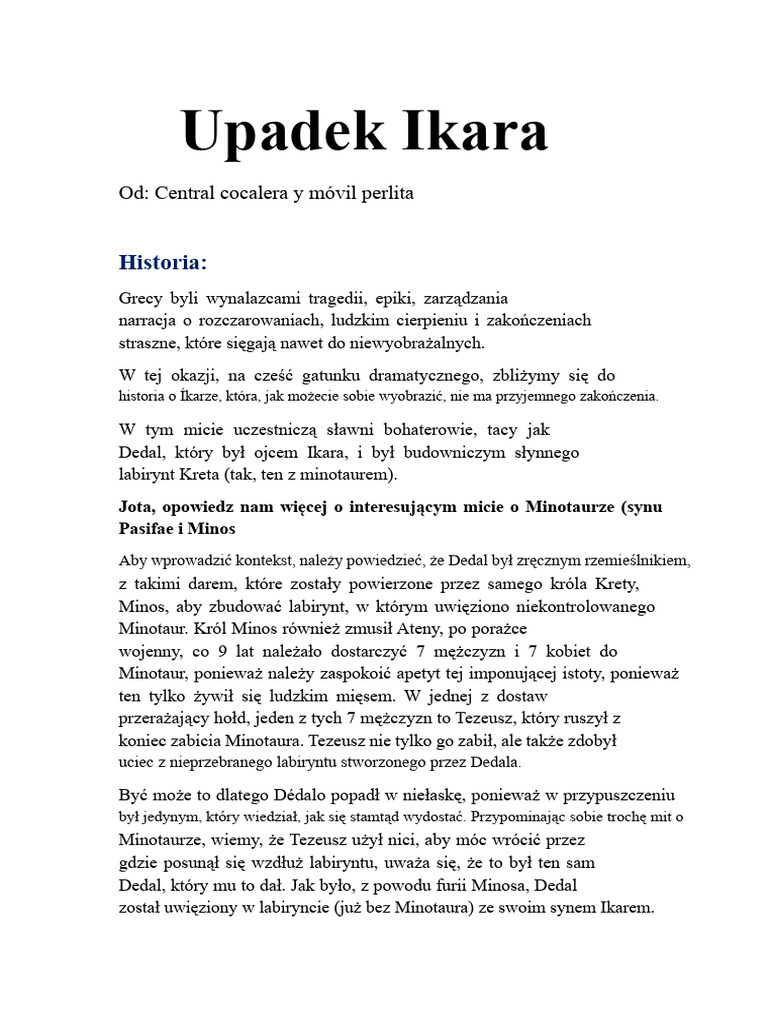 Upadek Ikara

Od: Central cocalera y móvil perlita

Historia:

Grecy byli wynalazcami tragedii, epiki, zarządzania narracja o rozczarowaniach, ludzkim cierpieniu i zakończeniach straszne, które sięgają nawet do niewyobrażalnych.

W tej okazji, na cześć gatunku dramatycznego, zbliżymy się do historia o Ikarze, która, jak możecie sobie wyobrazić, nie ma przyjemnego zakończenia.

W tym micie uczestniczą sławni bohaterowie, tacy jak Dedal, który był ojcem Ikara, i był budowniczym słynnego labirynt Kreta (tak, ten z minotaurem).

Jota, opowiedz nam więcej o interesującym micie o Minotaurze (synu Pasifae i Minos

Aby wprowadzić kontekst, należy powiedzieć, że Dedal był zręcznym rzemieślnikiem, z takimi darem, które zostały powierzone przez samego króla Krety, Minos, aby zbudować labirynt, w którym uwięziono niekontrolowanego Minotaur. Król Minos również zmusił Ateny, po porażce wojenny, co 9 lat należało dostarczyć 7 mężczyzn i 7 kobiet do Minotaur, ponieważ należy zaspokoić apetyt tej imponującej istoty, ponieważ ten tylko żywił się ludzkim mięsem. W jednej z dostaw przerażający hołd, jeden z tych 7 mężczyzn to Tezeusz, który ruszył z koniec zabicia Minotaura. Tezeusz nie tylko go zabił, ale także zdobył uciec z nieprzebranego labiryntu stworzonego przez Dedala.

Być może to dlatego Dédalo popadł w niełaskę, ponieważ w przypuszczeniu był jedynym, który wiedział, jak się stamtąd wydostać. Przypominając sobie trochę mit o Minotaurze, wiemy, że Tezeusz użył nici, aby móc wrócić przez gdzie posunął się wzdłuż labiryntu, uważa się, że to był ten sam Dedal, który mu to dał. Jak było, z powodu furii Minosa, Dedal został uwięziony w labiryncie (już bez Minotaura) ze swoim synem Ikarem.